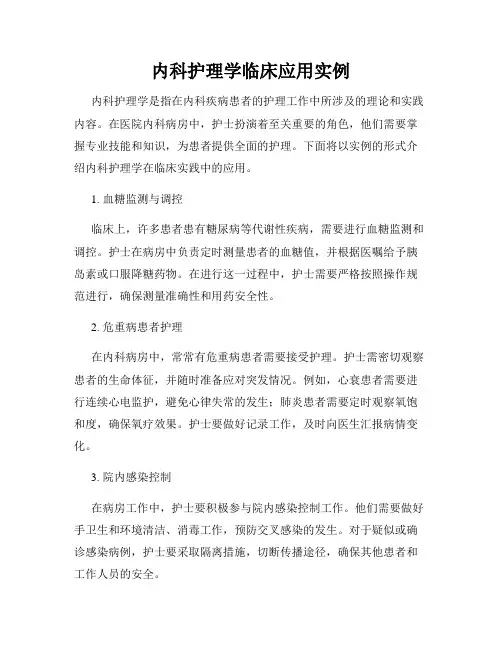 内科护理学临床应用实例

内科护理学是指在内科疾病患者的护理工作中所涉及的理论和实践内容。在医院内科病房中，护士扮演着至关重要的角色，他们需要掌握专业技能和知识，为患者提供全面的护理。下面将以实例的形式介绍内科护理学在临床实践中的应用。

1. 血糖监测与调控

临床上，许多患者患有糖尿病等代谢性疾病，需要进行血糖监测和调控。护士在病房中负责定时测量患者的血糖值，并根据医嘱给予胰岛素或口服降糖药物。在进行这一过程中，护士需要严格按照操作规范进行，确保测量准确性和用药安全性。

2. 危重病患者护理

在内科病房中，常常有危重病患者需要接受护理。护士需密切观察患者的生命体征，并随时准备应对突发情况。例如，心衰患者需要进行连续心电监护，避免心律失常的发生；肺炎患者需要定时观察氧饱和度，确保氧疗效果。护士要做好记录工作，及时向医生汇报病情变化。

3. 院内感染控制

在病房工作中，护士要积极参与院内感染控制工作。他们需要做好手卫生和环境清洁、消毒工作，预防交叉感染的发生。对于疑似或确诊感染病例，护士要采取隔离措施，切断传播途径，确保其他患者和工作人员的安全。